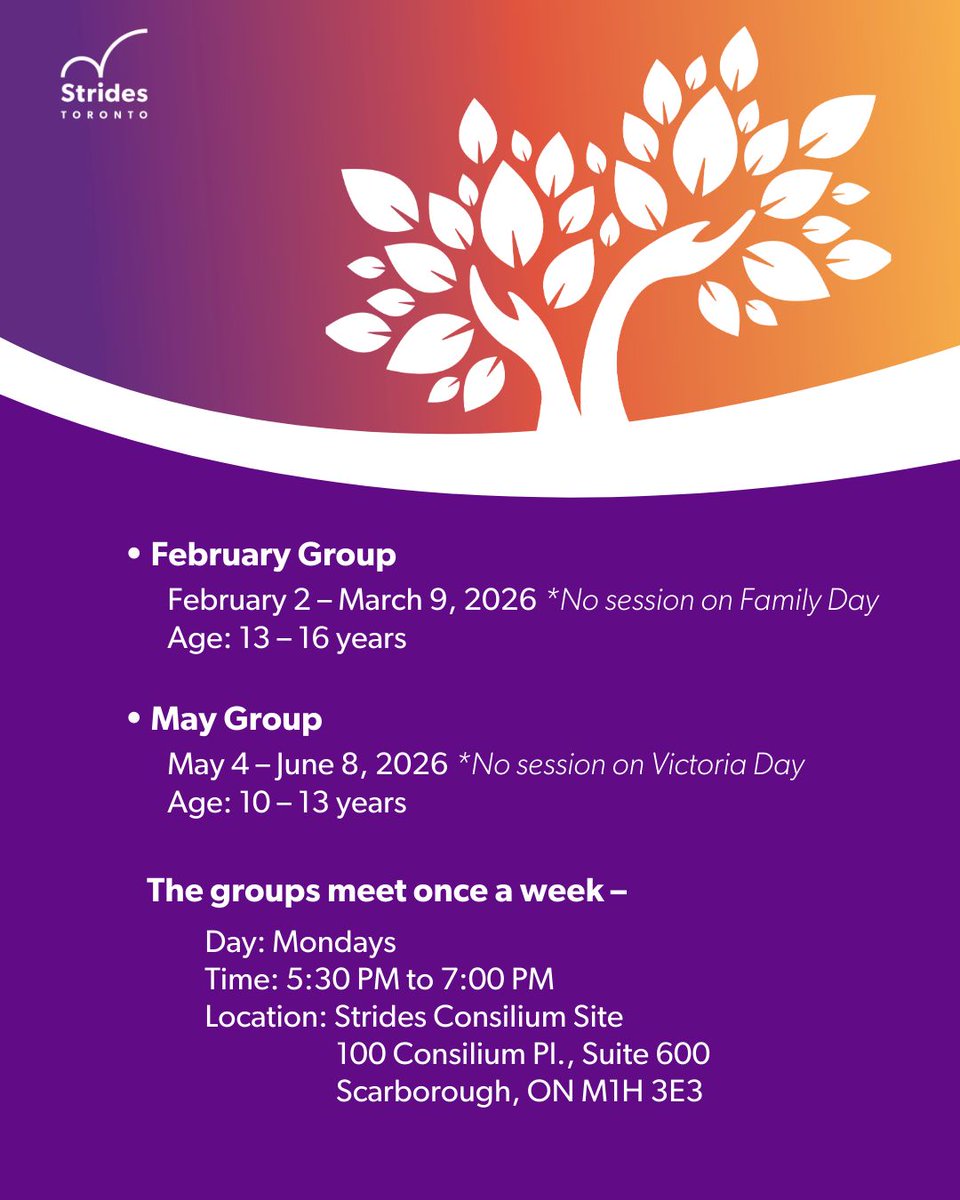 Strides
TORONTO

• February Group
February 2 – March 9, 2026 *No session on Family Day
Age: 13 – 16 years

• May Group
May 4 – June 8, 2026 *No session on Victoria Day
Age: 10 – 13 years

The groups meet once a week –
Day: Mondays
Time: 5:30 PM to 7:00 PM
Location: Strides Consilium Site
100 Consilium Pl., Suite 600
Scarborough, ON M1H 3E3